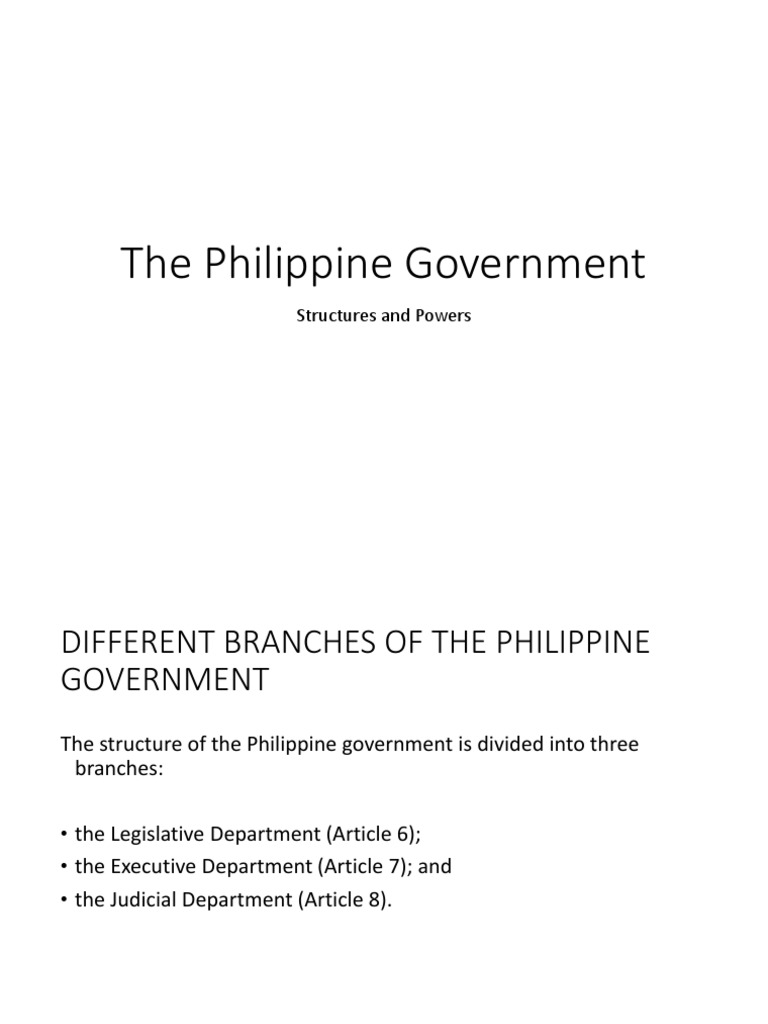 The Philippine Government

Structures and Powers

DIFFERENT BRANCHES OF THE PHILIPPINE GOVERNMENT

The structure of the Philippine government is divided into three branches:

• the Legislative Department (Article 6);
• the Executive Department (Article 7); and
• the Judicial Department (Article 8).